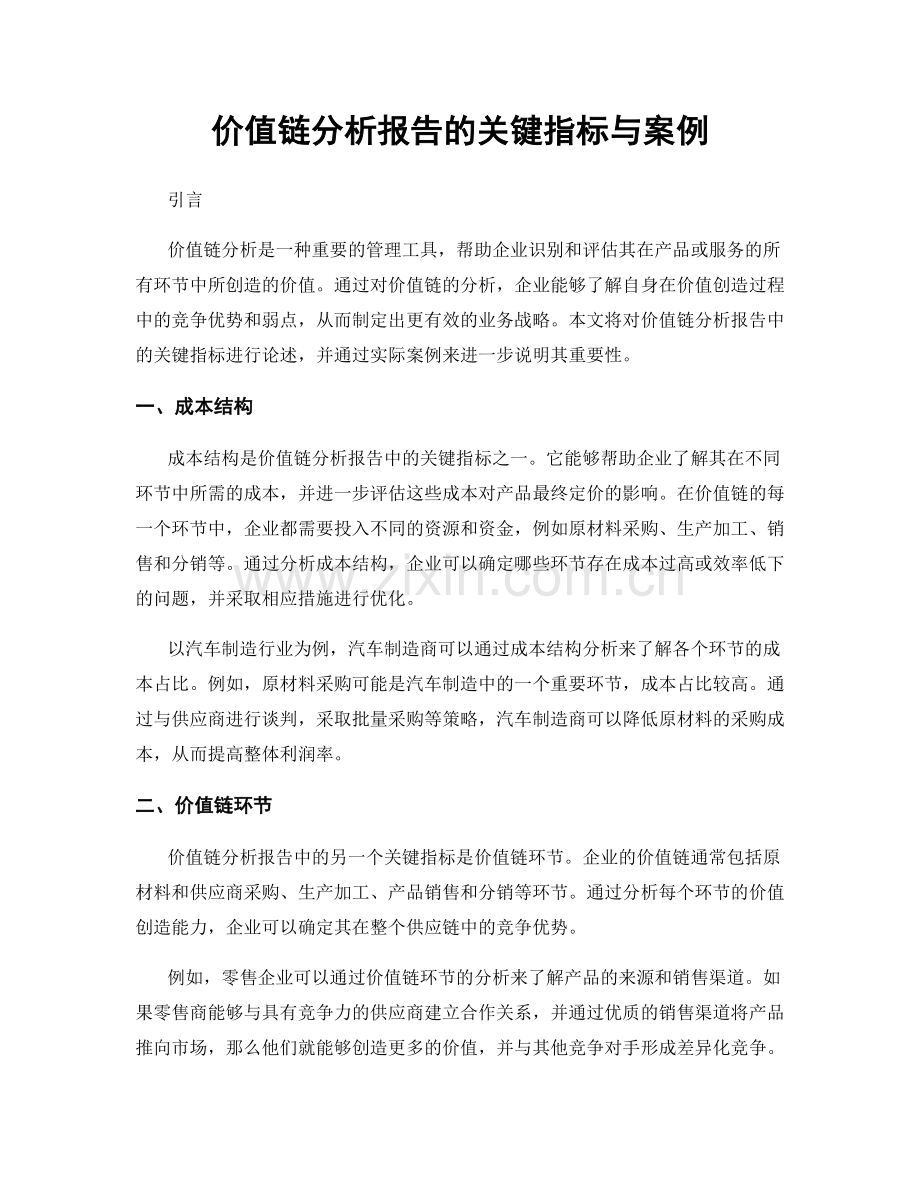 价值链分析报告的关键指标与案例

引言

价值链分析是一种重要的管理工具，帮助企业识别和评估其在产品或服务的所有环节中所创造的价值。通过对价值链的分析，企业能够了解自身在价值创造过程中的竞争优势和弱点，从而制定出更有效的业务战略。本文将对价值链分析报告中的关键指标进行论述，并通过实际案例来进一步说明其重要性。

一、成本结构

成本结构是价值链分析报告中的关键指标之一。它能够帮助企业了解其在不同环节中所需的成本，并进一步评估这些成本对产品最终定价的影响。在价值链的每一个环节中，企业都需要投入不同的资源和资金，例如原材料采购、生产加工、销售和分销等。通过分析成本结构，企业可以确定哪些环节存在成本过高或效率低下的问题，并采取相应措施进行优化。

以汽车制造行业为例，汽车制造商可以通过成本结构分析来了解各个环节的成本占比。例如，原材料采购可能是汽车制造中的一个重要环节，成本占比较高。通过与供应商进行谈判，采取批量采购等策略，汽车制造商可以降低原材料的采购成本，从而提高整体利润率。

二、价值链环节

价值链分析报告中的另一个关键指标是价值链环节。企业的价值链通常包括原材料和供应商采购、生产加工、产品销售和分销等环节。通过分析每个环节的价值创造能力，企业可以确定其在整个供应链中的竞争优势。

例如，零售企业可以通过价值链环节的分析来了解产品的来源和销售渠道。如果零售商能够与具有竞争力的供应商建立合作关系，并通过优质的销售渠道将产品推向市场，那么他们就能够创造更多的价值，并与其他竞争对手形成差异化竞争。

www.zixin.com.cn